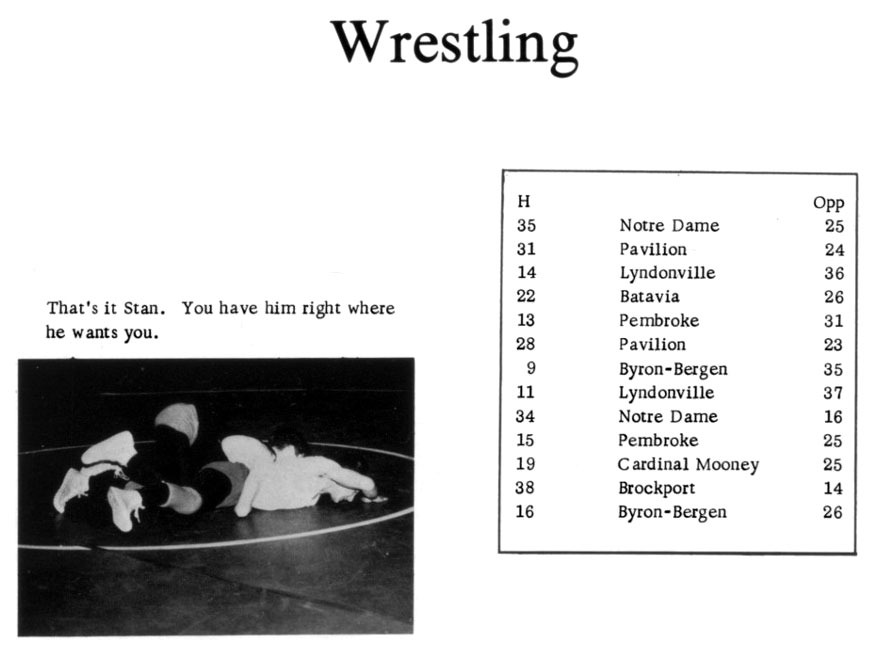 Wrestling

That's it Stan. You have him right where he wants you.

| H | | Opp |
|---|---|---|
| 35 | Notre Dame | 25 |
| 31 | Pavilion | 24 |
| 14 | Lyndonville | 36 |
| 22 | Batavia | 26 |
| 13 | Pembroke | 31 |
| 28 | Pavilion | 23 |
| 9 | Byron-Bergen | 35 |
| 11 | Lyndonville | 37 |
| 34 | Notre Dame | 16 |
| 15 | Pembroke | 25 |
| 19 | Cardinal Mooney | 25 |
| 38 | Brockport | 14 |
| 16 | Byron-Bergen | 26 |